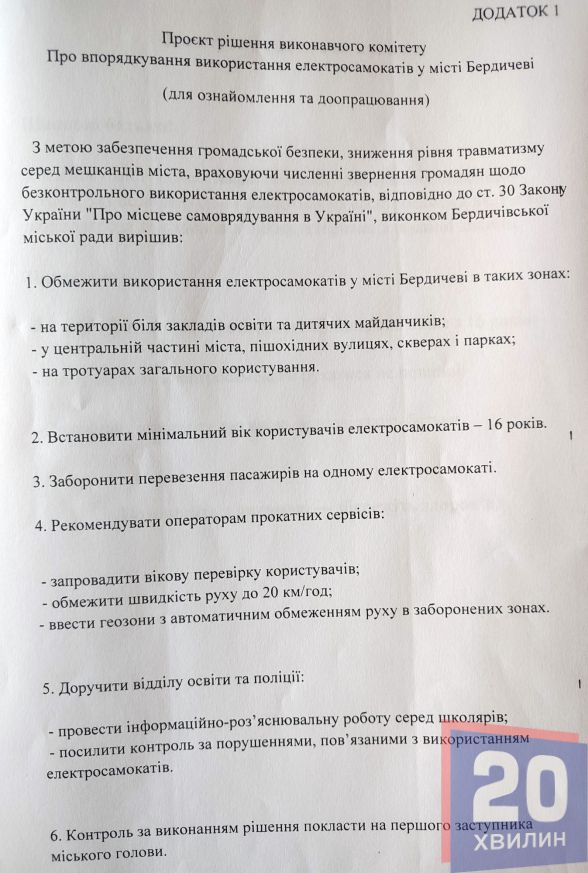 ДОДАТОК 1

Проєкт рішення виконавчого комітету
Про впорядкування використання електросамокатів у місті Бердичеві

(для ознайомлення та доопрацювання)

З метою забезпечення громадської безпеки, зниження рівня травматизму серед мешканців міста, враховуючи численні звернення громадян щодо безконтрольного використання електросамокатів, відповідно до ст. 30 Закону України "Про місцеве самоврядування в Україні", виконком Бердичівської міської ради вирішив:

1. Обмежити використання електросамокатів у місті Бердичеві в таких зонах:

- на території біля закладів освіти та дитячих майданчиків;
- у центральній частині міста, пішохідних вулицях, скверах і парках;
- на тротуарах загального користування.

2. Встановити мінімальний вік користувачів електросамокатів – 16 років.

3. Заборонити перевезення пасажирів на одному електросамокаті.

4. Рекомендувати операторам прокатних сервісів:

- запровадити вікову перевірку користувачів;
- обмежити швидкість руху до 20 км/год;
- ввести геозони з автоматичним обмеженням руху в заборонених зонах.

5. Доручити відділу освіти та поліції:

- провести інформаційно-роз'яснювальну роботу серед школярів;
- посилити контроль за порушеннями, пов'язаними з використанням електросамокатів.

6. Контроль за виконанням рішення покласти на першого заступника міського голови.

20 ХВИЛИН